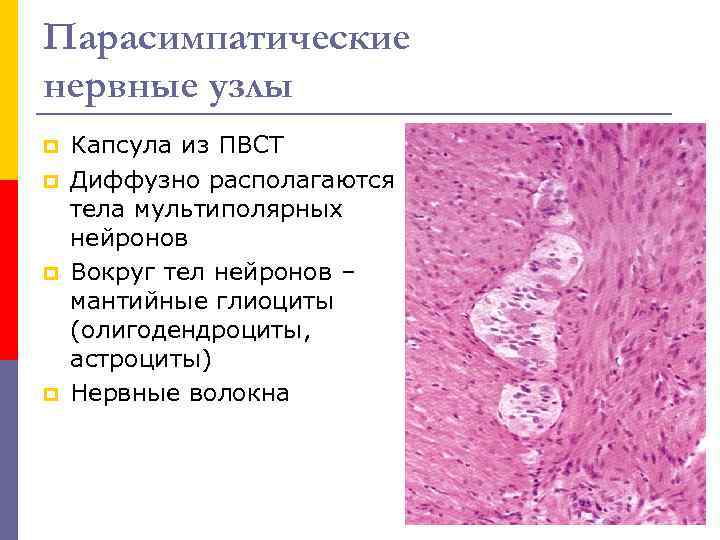 Парасимпатические нервные узлы

• Капсула из ПВСТ
• Диффузно располагаются тела мультиполярных нейронов
• Вокруг тел нейронов – мантийные глиоциты (олигодендроциты, астроциты)
• Нервные волокна